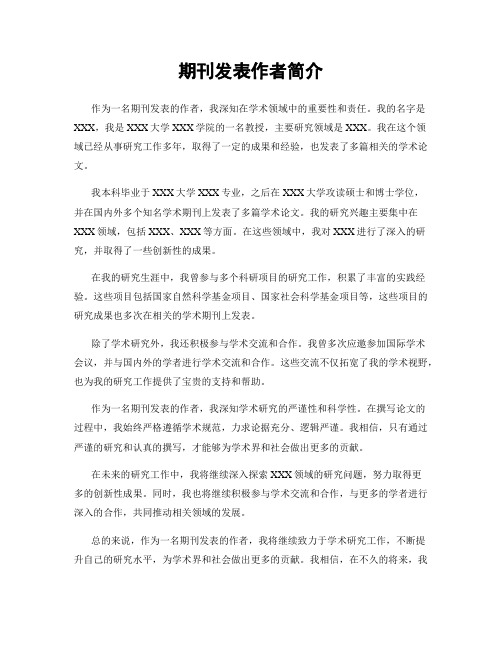 期刊发表作者简介

作为一名期刊发表的作者，我深知在学术领域中的重要性和责任。我的名字是XXX，我是XXX大学XXX学院的一名教授，主要研究领域是XXX。我在这个领域已经从事研究工作多年，取得了一定的成果和经验，也发表了多篇相关的学术论文。

我本科毕业于XXX大学XXX专业，之后在XXX大学攻读硕士和博士学位，并在国内外多个知名学术期刊上发表了多篇学术论文。我的研究兴趣主要集中在XXX领域，包括XXX、XXX等方面。在这些领域中，我对XXX进行了深入的研究，并取得了一些创新性的成果。

在我的研究生涯中，我曾参与多个科研项目的研究工作，积累了丰富的实践经验。这些项目包括国家自然科学基金项目、国家社会科学基金项目等，这些项目的研究成果也多次在相关的学术期刊上发表。

除了学术研究外，我还积极参与学术交流和合作。我曾多次应邀参加国际学术会议，并与国内外的学者进行学术交流和合作。这些交流不仅拓宽了我的学术视野，也为我的研究工作提供了宝贵的支持和帮助。

作为一名期刊发表的作者，我深知学术研究的严谨性和科学性。在撰写论文的过程中，我始终严格遵循学术规范，力求论据充分、逻辑严谨。我相信，只有通过严谨的研究和认真的撰写，才能够为学术界和社会做出更多的贡献。

在未来的研究工作中，我将继续深入探索XXX领域的研究问题，努力取得更多的创新性成果。同时，我也将继续积极参与学术交流和合作，与更多的学者进行深入的合作，共同推动相关领域的发展。

总的来说，作为一名期刊发表的作者，我将继续致力于学术研究工作，不断提升自己的研究水平，为学术界和社会做出更多的贡献。我相信，在不久的将来，我